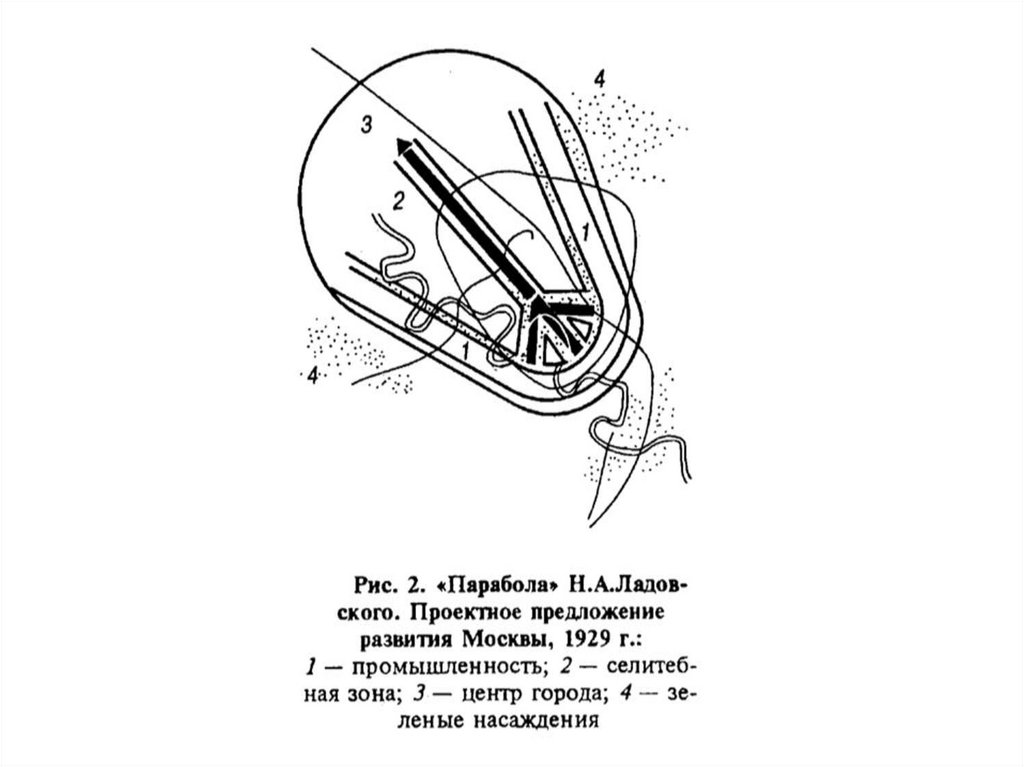 4

3

2

1

1

4

Рис. 2. «Парабола» Н.А.Ладовского. Проектное предложение развития Москвы, 1929 г.:
1 — промышленность; 2 — селитебная зона; 3 — центр города; 4 — зеленые насаждения